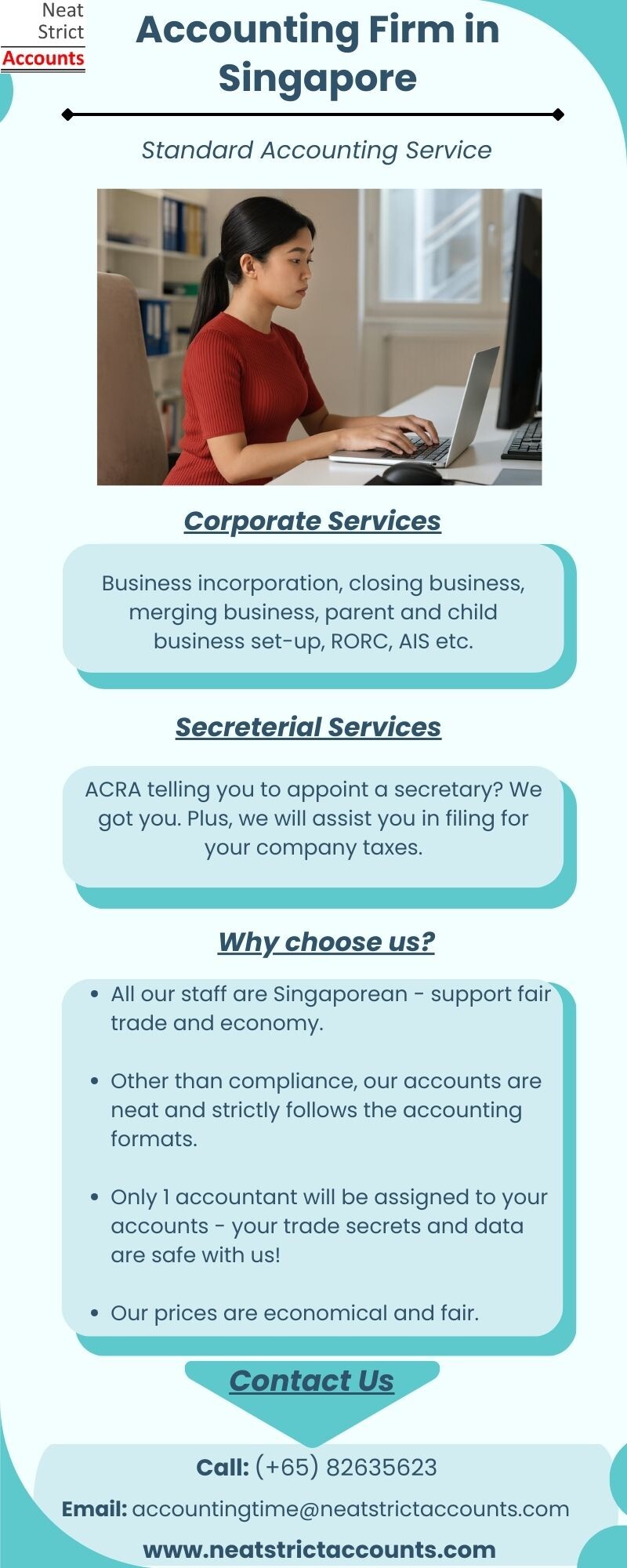 Neat
Strict
Accounts

Accounting Firm in Singapore

Standard Accounting Service

Corporate Services

Business incorporation, closing business, merging business, parent and child business set-up, RORC, AIS etc.

Secreterial Services

ACRA telling you to appoint a secretary? We got you. Plus, we will assist you in filing for your company taxes.

Why choose us?

• All our staff are Singaporean - support fair trade and economy.

• Other than compliance, our accounts are neat and strictly follows the accounting formats.

• Only 1 accountant will be assigned to your accounts - your trade secrets and data are safe with us!

• Our prices are economical and fair.

Contact Us

Call: (+65) 82635623

Email: accountingtime@neatstrictaccounts.com

www.neatstrictaccounts.com